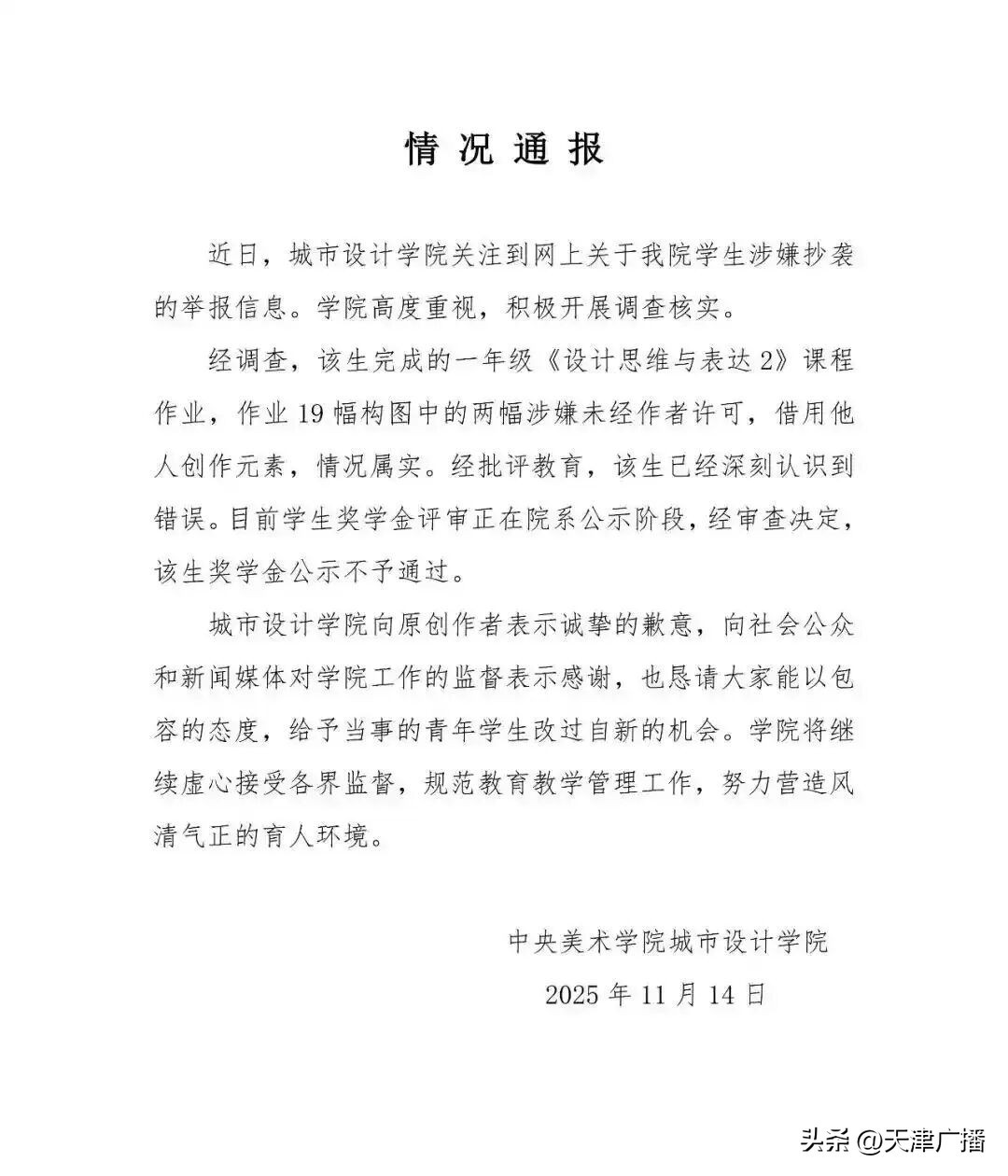 情况通报

近日，城市设计学院关注到网上关于我院学生涉嫌抄袭的举报信息。学院高度重视，积极开展调查核实。

经调查，该生完成的一年级《设计思维与表达2》课程作业，作业19幅构图中的两幅涉嫌未经作者许可，借用他人创作元素，情况属实。经批评教育，该生已经深刻认识到错误。目前学生奖学金评审正在院系公示阶段，经审查决定，该生奖学金公示不予通过。

城市设计学院向原创作者表示诚挚的歉意，向社会公众和新闻媒体对学院工作的监督表示感谢，也恳请大家能以包容的态度，给予当事的青年学生改过自新的机会。学院将继续虚心接受各界监督，规范教育教学管理工作，努力营造风清气正的育人环境。

中央美术学院城市设计学院

2025年11月14日

头条 @天津广播